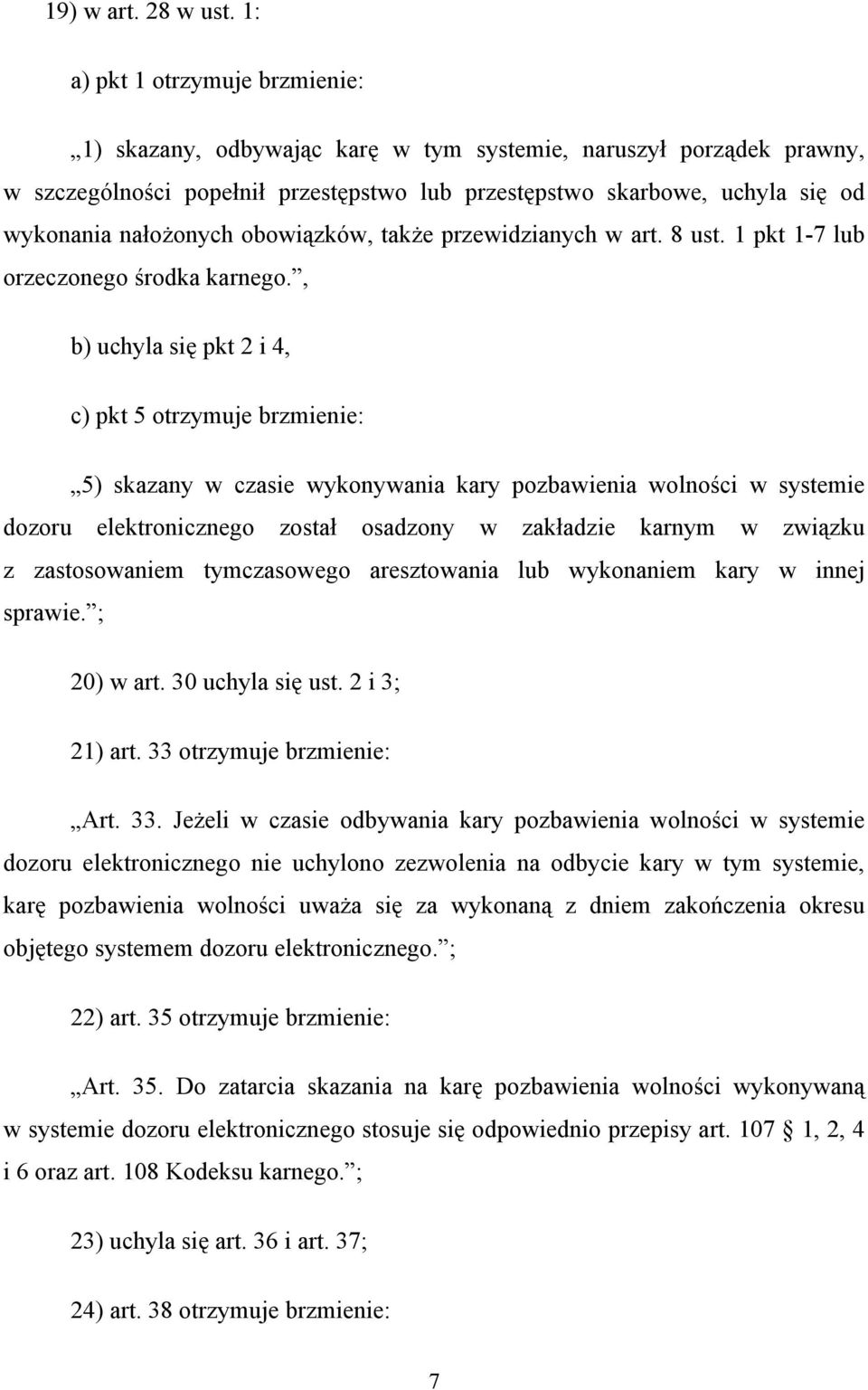 19) w art. 28 w ust. 1:

a) pkt 1 otrzymuje brzmienie:

„1) skazany, odbywając karę w tym systemie, naruszył porządek prawny, w szczególności popełnił przestępstwo lub przestępstwo skarbowe, uchyla się od wykonania nałożonych obowiązków, także przewidzianych w art. 8 ust. 1 pkt 1-7 lub orzeczonego środka karnego.”,

b) uchyla się pkt 2 i 4,

c) pkt 5 otrzymuje brzmienie:

„5) skazany w czasie wykonywania kary pozbawienia wolności w systemie dozoru elektronicznego został osadzony w zakładzie karnym w związku z zastosowaniem tymczasowego aresztowania lub wykonaniem kary w innej sprawie.”;

20) w art. 30 uchyla się ust. 2 i 3;

21) art. 33 otrzymuje brzmienie:

„Art. 33. Jeżeli w czasie odbywania kary pozbawienia wolności w systemie dozoru elektronicznego nie uchylono zezwolenia na odbycie kary w tym systemie, karę pozbawienia wolności uważa się za wykonaną z dniem zakończenia okresu objętego systemem dozoru elektronicznego.”;

22) art. 35 otrzymuje brzmienie:

„Art. 35. Do zatarcia skazania na karę pozbawienia wolności wykonywaną w systemie dozoru elektronicznego stosuje się odpowiednio przepisy art. 107 § 1, 2, 4 i 6 oraz art. 108 Kodeksu karnego.”;

23) uchyla się art. 36 i art. 37;

24) art. 38 otrzymuje brzmienie:

7